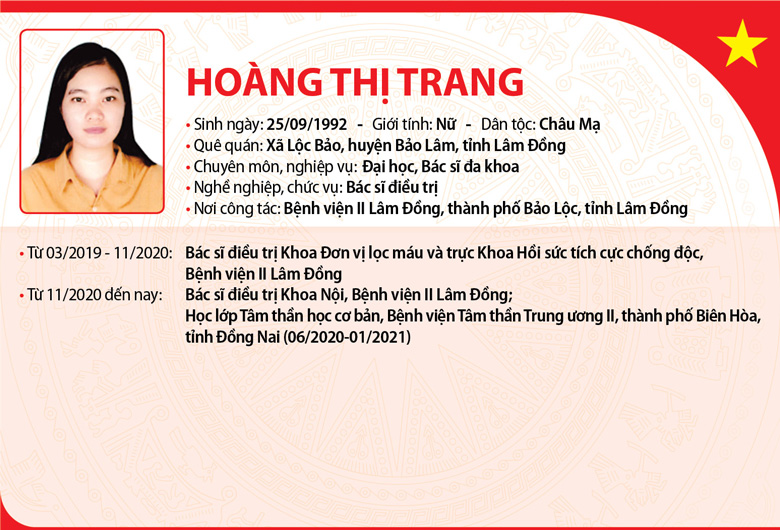 HOÀNG THỊ TRANG

• Sinh ngày: 25/09/1992 - Giới tính: Nữ - Dân tộc: Châu Mạ
• Quê quán: Xã Lộc Bảo, huyện Bảo Lâm, tỉnh Lâm Đồng
• Chuyên môn, nghiệp vụ: Đại học, Bác sĩ đa khoa
• Nghề nghiệp, chức vụ: Bác sĩ điều trị
• Nơi công tác: Bệnh viện II Lâm Đồng, thành phố Bảo Lộc, tỉnh Lâm Đồng

• Từ 03/2019 - 11/2020: Bác sĩ điều trị Khoa Đơn vị lọc máu và trực Khoa Hồi sức tích cực chống độc, Bệnh viện II Lâm Đồng
• Từ 11/2020 đến nay: Bác sĩ điều trị Khoa Nội, Bệnh viện II Lâm Đồng; Học lớp Tâm thần học cơ bản, Bệnh viện Tâm thần Trung ương II, thành phố Biên Hòa, tỉnh Đồng Nai (06/2020-01/2021)